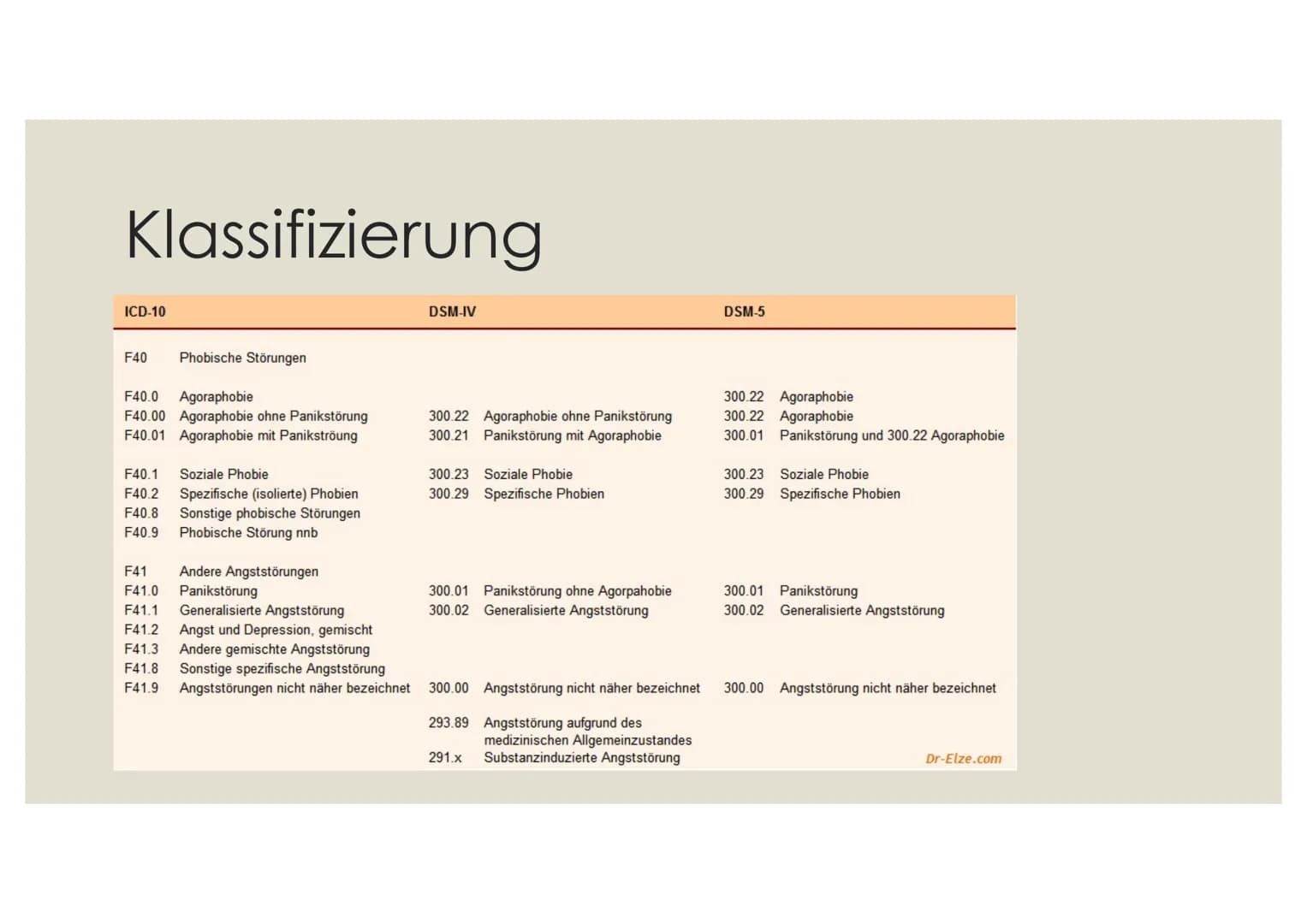 Klassifizierung

| ICD-10 | | DSM-IV | | DSM-5 | |
|---|---|---|---|---|---|
| F40 | Phobische Störungen | | | | |
| F40.0 | Agoraphobie | | | 300.22 | Agoraphobie |
| F40.00 | Agoraphobie ohne Panikstörung | 300.22 | Agoraphobie ohne Panikstörung | 300.22 | Agoraphobie |
| F40.01 | Agoraphobie mit Panikströung | 300.21 | Panikstörung mit Agoraphobie | 300.01 | Panikstörung und 300.22 Agoraphobie |
| F40.1 | Soziale Phobie | 300.23 | Soziale Phobie | 300.23 | Soziale Phobie |
| F40.2 | Spezifische (isolierte) Phobien | 300.29 | Spezifische Phobien | 300.29 | Spezifische Phobien |
| F40.8 | Sonstige phobische Störungen | | | | |
| F40.9 | Phobische Störung nnb | | | | |
| F41 | Andere Angststörungen | | | | |
| F41.0 | Panikstörung | 300.01 | Panikstörung ohne Agorpahobie | 300.01 | Panikstörung |
| F41.1 | Generalisierte Angststörung | 300.02 | Generalisierte Angststörung | 300.02 | Generalisierte Angststörung |
| F41.2 | Angst und Depression, gemischt | | | | |
| F41.3 | Andere gemischte Angststörung | | | | |
| F41.8 | Sonstige spezifische Angststörung | | | | |
| F41.9 | Angststörungen nicht näher bezeichnet | 300.00 | Angststörung nicht näher bezeichnet | 300.00 | Angststörung nicht näher bezeichnet |
| | | 293.89 | Angststörung aufgrund des medizinischen Allgemeinzustandes | | |
| | | 291.x | Substanzinduzierte Angststörung | | |

Dr-Elze.com